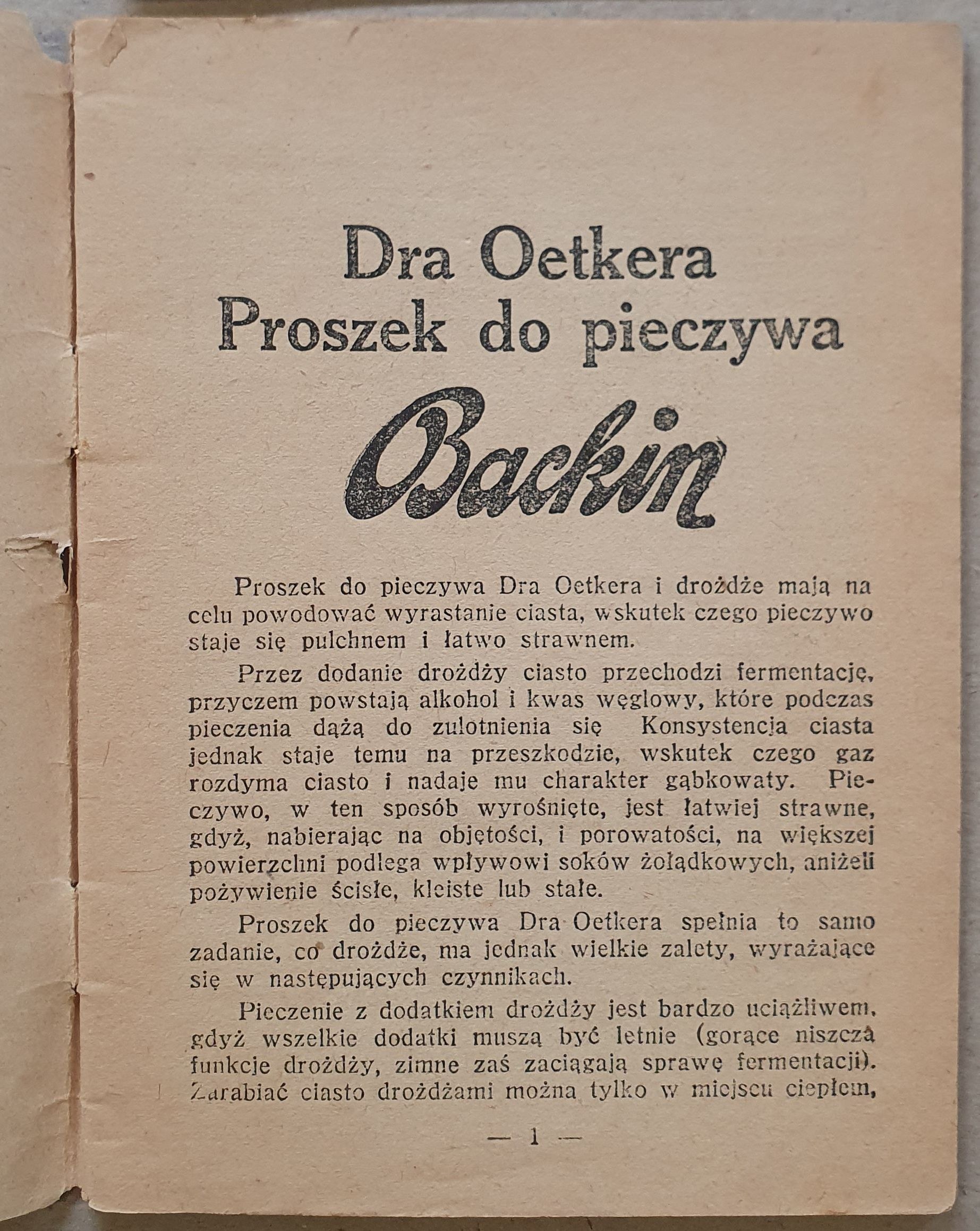 Dra Oetkera
Proszek do pieczywa

Backin

Proszek do pieczywa Dra Oetkera i drożdże mają na celu powodować wyrastanie ciasta, wskutek czego pieczywo staje się pulchnem i łatwo strawnem.

Przez dodanie drożdży ciasto przechodzi fermentację, przyczem powstają alkohol i kwas węglowy, które podczas pieczenia dążą do zulotnienia się Konsystencja ciasta jednak staje temu na przeszkodzie, wskutek czego gaz rozdyma ciasto i nadaje mu charakter gąbkowaty. Pieczywo, w ten sposób wyrośnięte, jest łatwiej strawne, gdyż, nabierając na objętości, i porowatości, na większej powierzchni podlega wpływowi soków żołądkowych, aniżeli pożywienie ścisłe, kleiste lub stałe.

Proszek do pieczywa Dra Oetkera spełnia to samo zadanie, co drożdże, ma jednak wielkie zalety, wyrażające się w następujących czynnikach.

Pieczenie z dodatkiem drożdży jest bardzo uciążliwem, gdyż wszelkie dodatki muszą być letnie (gorące niszczą funkcje drożdży, zimne zaś zaciągają sprawę fermentacji). Zarabiać ciasto drożdżami można tylko w miejscu ciepłem,

— 1 —